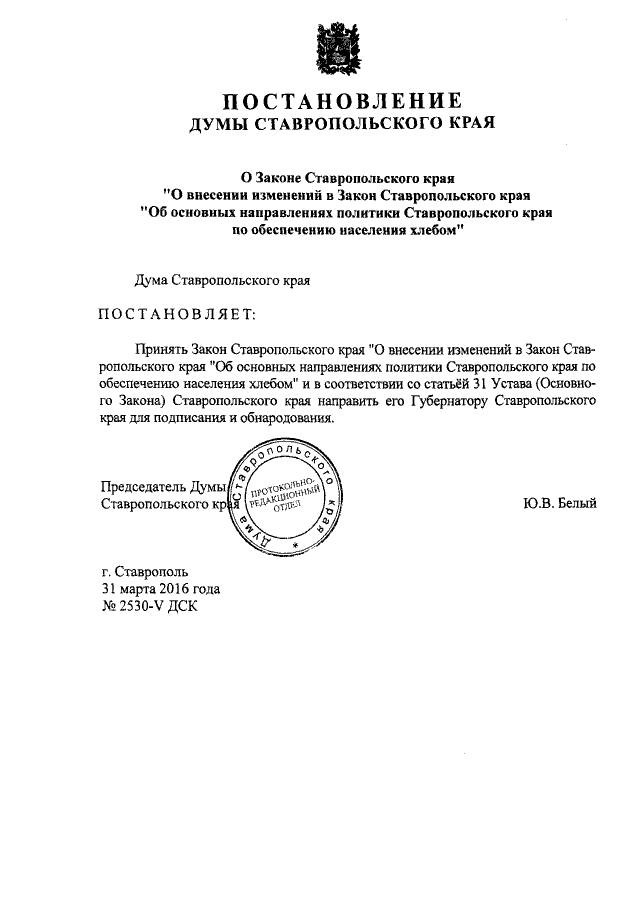 ПОСТАНОВЛЕНИЕ
ДУМЫ СТАВРОПОЛЬСКОГО КРАЯ

О Законе Ставропольского края
"О внесении изменений в Закон Ставропольского края
"Об основных направлениях политики Ставропольского края
по обеспечению населения хлебом"

Дума Ставропольского края

ПОСТАНОВЛЯЕТ:

Принять Закон Ставропольского края "О внесении изменений в Закон Ставропольского края "Об основных направлениях политики Ставропольского края по обеспечению населения хлебом" и в соответствии со статьёй 31 Устава (Основного Закона) Ставропольского края направить его Губернатору Ставропольского края для подписания и обнародования.

Председатель Думы
Ставропольского края

Дума Ставропольского края
ПРОТОКОЛЬНО-РЕДАКЦИОННЫЙ ОТДЕЛ

Ю.В. Белый

г. Ставрополь
31 марта 2016 года
№ 2530-V ДСК